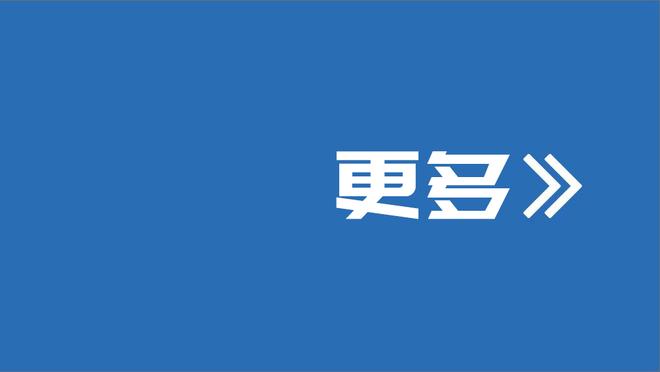 更多》